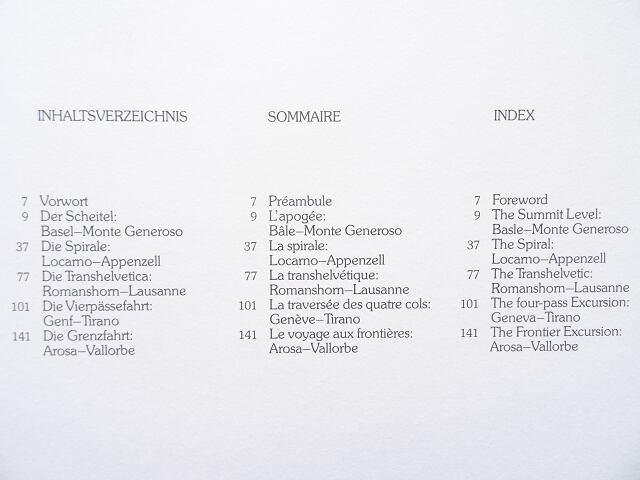 INHALTSVERZEICHNIS

7 Vorwort
9 Der Scheitel:
Basel–Monte Generoso
37 Die Spirale:
Locarno–Appenzell
77 Die Transhelvetica:
Romanshorn–Lausanne
101 Die Vierpässefahrt:
Genf–Tirano
141 Die Grenzfahrt:
Arosa–Vallorbe

SOMMAIRE

7 Préambule
9 L'apogée:
Bâle–Monte Generoso
37 La spirale:
Locarno–Appenzell
77 La transhelvétique:
Romanshorn–Lausanne
101 La traversée des quatre cols:
Genève–Tirano
141 Le voyage aux frontières:
Arosa–Vallorbe

INDEX

7 Foreword
9 The Summit Level:
Basle–Monte Generoso
37 The Spiral:
Locarno–Appenzell
77 The Transhelvetic:
Romanshorn–Lausanne
101 The four-pass Excursion:
Geneva–Tirano
141 The Frontier Excursion:
Arosa–Vallorbe